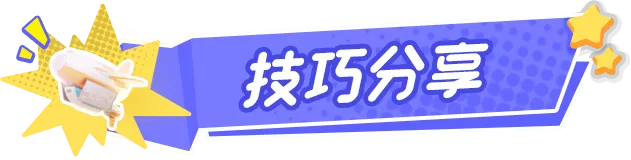 技巧分享